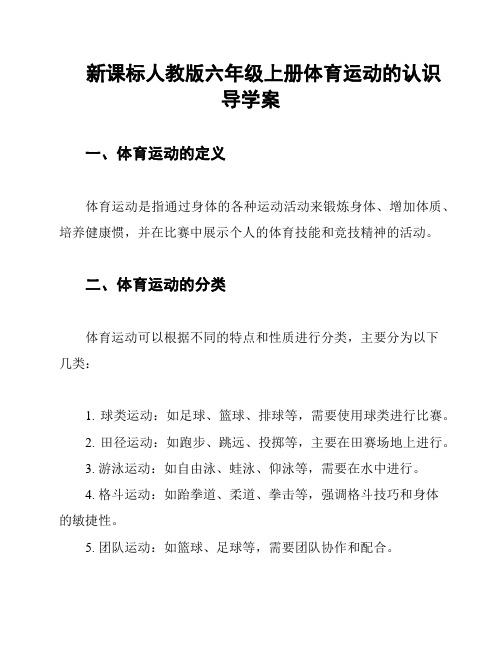 新课标人教版六年级上册体育运动的认识导学案

一、体育运动的定义

体育运动是指通过身体的各种运动活动来锻炼身体、增加体质、培养健康惯，并在比赛中展示个人的体育技能和竞技精神的活动。

二、体育运动的分类

体育运动可以根据不同的特点和性质进行分类，主要分为以下几类：

1. 球类运动：如足球、篮球、排球等，需要使用球类进行比赛。

2. 田径运动：如跑步、跳远、投掷等，主要在田赛场地上进行。

3. 游泳运动：如自由泳、蛙泳、仰泳等，需要在水中进行。

4. 格斗运动：如跆拳道、柔道、拳击等，强调格斗技巧和身体的敏捷性。

5. 团队运动：如篮球、足球等，需要团队协作和配合。